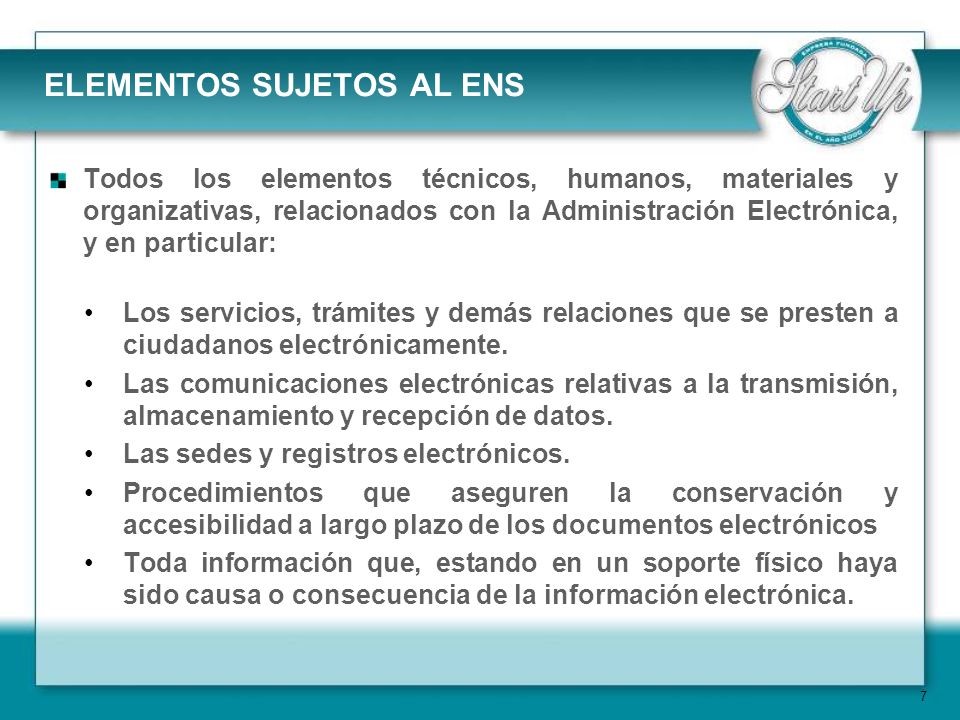 ELEMENTOS SUJETOS AL ENS

EMPRESA FUNDADA
Start Up
EN EL AÑO 2000

Todos los elementos técnicos, humanos, materiales y organizativas, relacionados con la Administración Electrónica, y en particular:

• Los servicios, trámites y demás relaciones que se presten a ciudadanos electrónicamente.
• Las comunicaciones electrónicas relativas a la transmisión, almacenamiento y recepción de datos.
• Las sedes y registros electrónicos.
• Procedimientos que aseguren la conservación y accesibilidad a largo plazo de los documentos electrónicos
• Toda información que, estando en un soporte físico haya sido causa o consecuencia de la información electrónica.

7